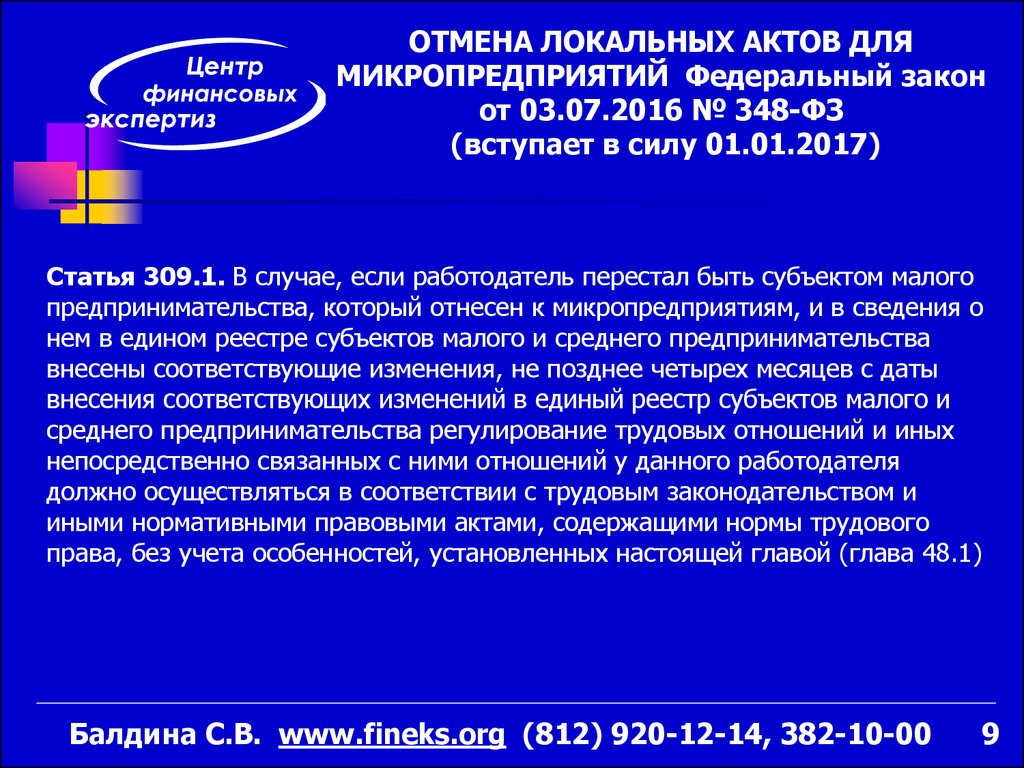 Центр финансовых экспертиз

ОТМЕНА ЛОКАЛЬНЫХ АКТОВ ДЛЯ МИКРОПРЕДПРИЯТИЙ Федеральный закон от 03.07.2016 № 348-ФЗ (вступает в силу 01.01.2017)

Статья 309.1. В случае, если работодатель перестал быть субъектом малого предпринимательства, который отнесен к микропредприятиям, и в сведения о нем в едином реестре субъектов малого и среднего предпринимательства внесены соответствующие изменения, не позднее четырех месяцев с даты внесения соответствующих изменений в единый реестр субъектов малого и среднего предпринимательства регулирование трудовых отношений и иных непосредственно связанных с ними отношений у данного работодателя должно осуществляться в соответствии с трудовым законодательством и иными нормативными правовыми актами, содержащими нормы трудового права, без учета особенностей, установленных настоящей главой (глава 48.1)

Балдина С.В. www.fineks.org (812) 920-12-14, 382-10-00 9